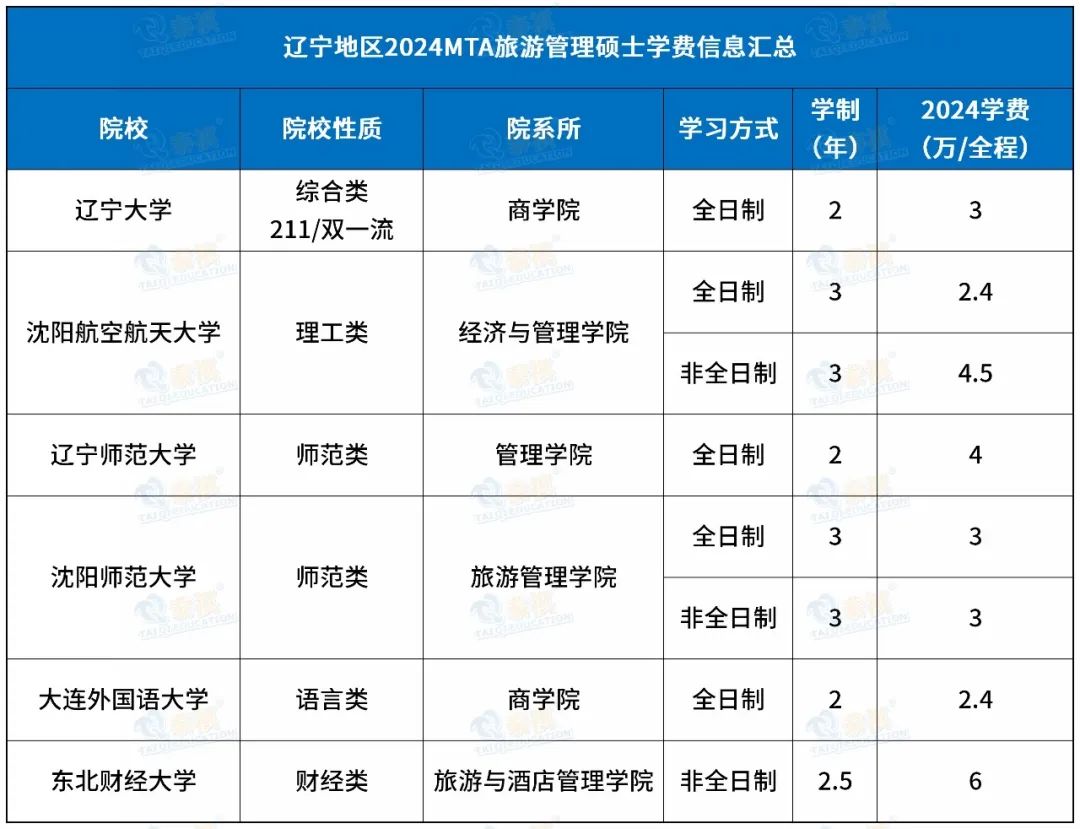 辽宁地区2024MTA旅游管理硕士学费信息汇总

| 院校 | 院校性质 | 院系所 | 学习方式 | 学制（年） | 2024学费（万/全程） |
|---|---|---|---|---|---|
| 辽宁大学 | 综合类 211/双一流 | 商学院 | 全日制 | 2 | 3 |
| 沈阳航空航天大学 | 理工类 | 经济与管理学院 | 全日制 | 3 | 2.4 |
|  |  |  | 非全日制 | 3 | 4.5 |
| 辽宁师范大学 | 师范类 | 管理学院 | 全日制 | 2 | 4 |
| 沈阳师范大学 | 师范类 | 旅游管理学院 | 全日制 | 3 | 3 |
|  |  |  | 非全日制 | 3 | 3 |
| 大连外国语大学 | 语言类 | 商学院 | 全日制 | 2 | 2.4 |
| 东北财经大学 | 财经类 | 旅游与酒店管理学院 | 非全日制 | 2.5 | 6 |

泰祺 TAIQI EDUCATION